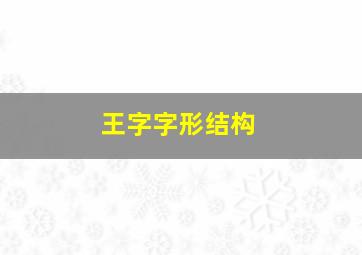 王字字形结构